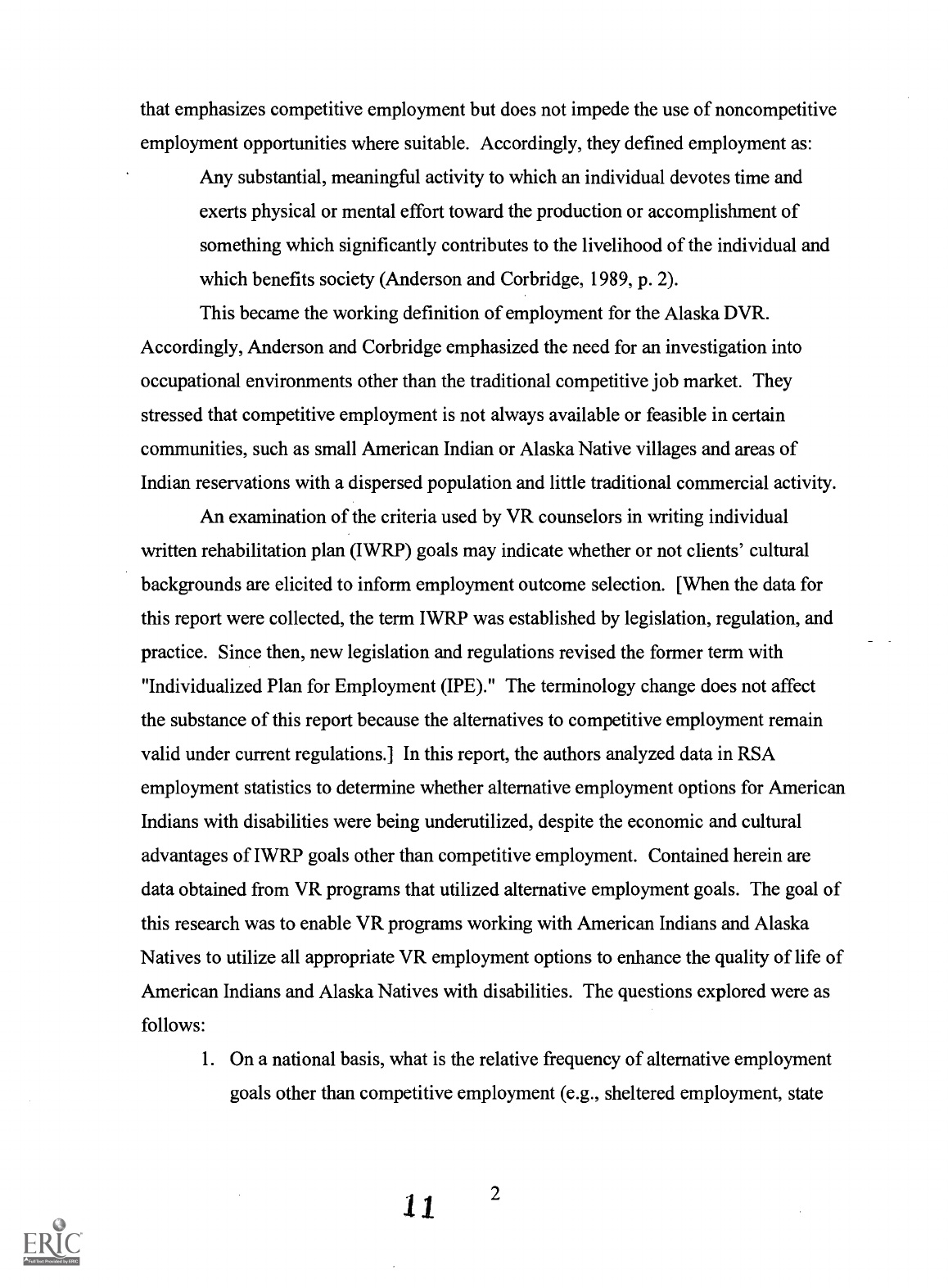 that emphasizes competitive employment but does not impede the use of noncompetitive employment opportunities where suitable. Accordingly, they defined employment as:

Any substantial, meaningful activity to which an individual devotes time and exerts physical or mental effort toward the production or accomplishment of something which significantly contributes to the livelihood of the individual and which benefits society (Anderson and Corbridge, 1989, p. 2).

This became the working definition of employment for the Alaska DVR. Accordingly, Anderson and Corbridge emphasized the need for an investigation into occupational environments other than the traditional competitive job market. They stressed that competitive employment is not always available or feasible in certain communities, such as small American Indian or Alaska Native villages and areas of Indian reservations with a dispersed population and little traditional commercial activity.

An examination of the criteria used by VR counselors in writing individual written rehabilitation plan (IWRP) goals may indicate whether or not clients' cultural backgrounds are elicited to inform employment outcome selection. [When the data for this report were collected, the term IWRP was established by legislation, regulation, and practice. Since then, new legislation and regulations revised the former term with "Individualized Plan for Employment (IPE)." The terminology change does not affect the substance of this report because the alternatives to competitive employment remain valid under current regulations.] In this report, the authors analyzed data in RSA employment statistics to determine whether alternative employment options for American Indians with disabilities were being underutilized, despite the economic and cultural advantages of IWRP goals other than competitive employment. Contained herein are data obtained from VR programs that utilized alternative employment goals. The goal of this research was to enable VR programs working with American Indians and Alaska Natives to utilize all appropriate VR employment options to enhance the quality of life of American Indians and Alaska Natives with disabilities. The questions explored were as follows:

1. On a national basis, what is the relative frequency of alternative employment goals other than competitive employment (e.g., sheltered employment, state

11 2

ERIC